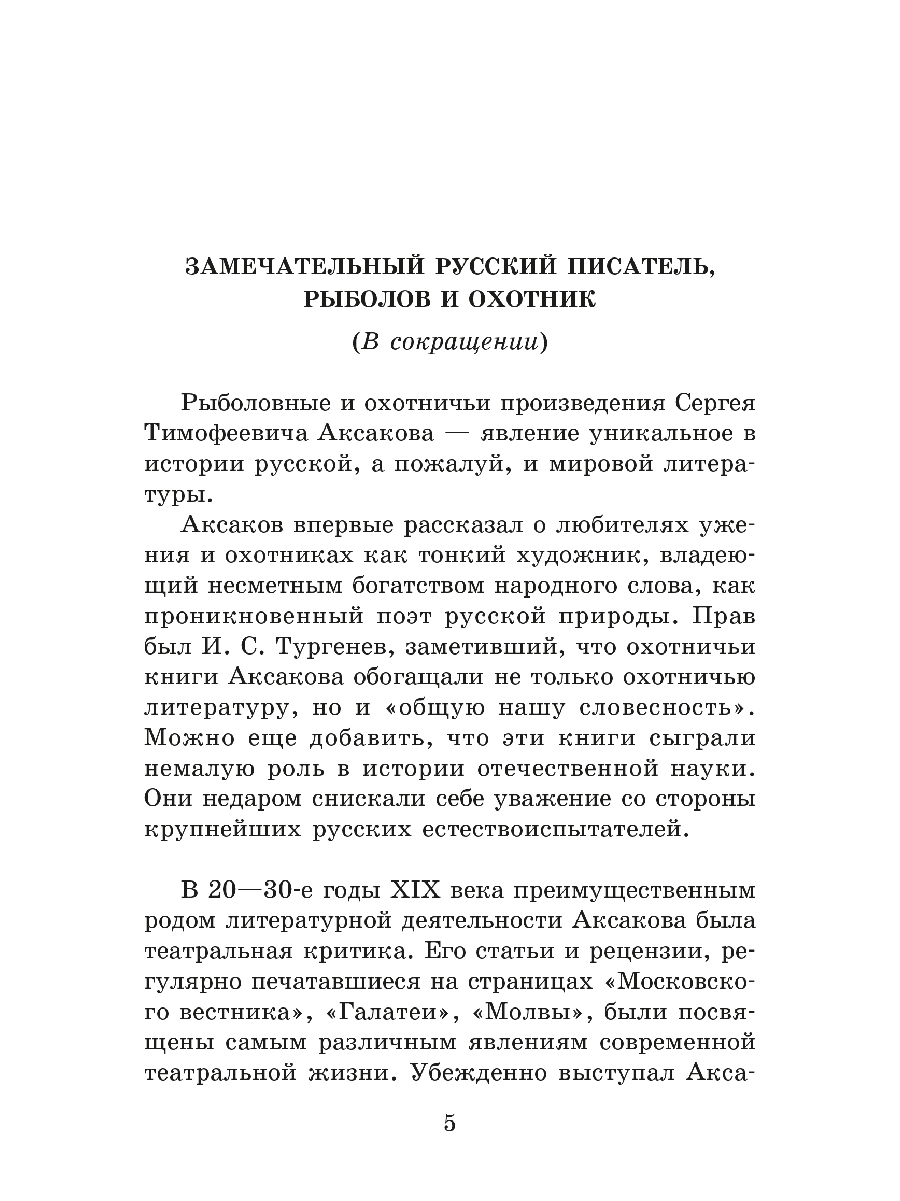 ЗАМЕЧАТЕЛЬНЫЙ РУССКИЙ ПИСАТЕЛЬ, РЫБОЛОВ И ОХОТНИК

(В сокращении)

Рыболовные и охотничьи произведения Сергея Тимофеевича Аксакова — явление уникальное в истории русской, а пожалуй, и мировой литературы.

Аксаков впервые рассказал о любителях ужения и охотниках как тонкий художник, владеющий несметным богатством народного слова, как проникновенный поэт русской природы. Прав был И. С. Тургенев, заметивший, что охотничьи книги Аксакова обогащали не только охотничью литературу, но и «общую нашу словесность». Можно еще добавить, что эти книги сыграли немалую роль в истории отечественной науки. Они недаром снискали себе уважение со стороны крупнейших русских естествоиспытателей.

В 20—30-е годы XIX века преимущественным родом литературной деятельности Аксакова была театральная критика. Его статьи и рецензии, регулярно печатавшиеся на страницах «Московского вестника», «Галатеи», «Молвы», были посвящены самым различным явлениям современной театральной жизни. Убежденно выступал Акса-

5